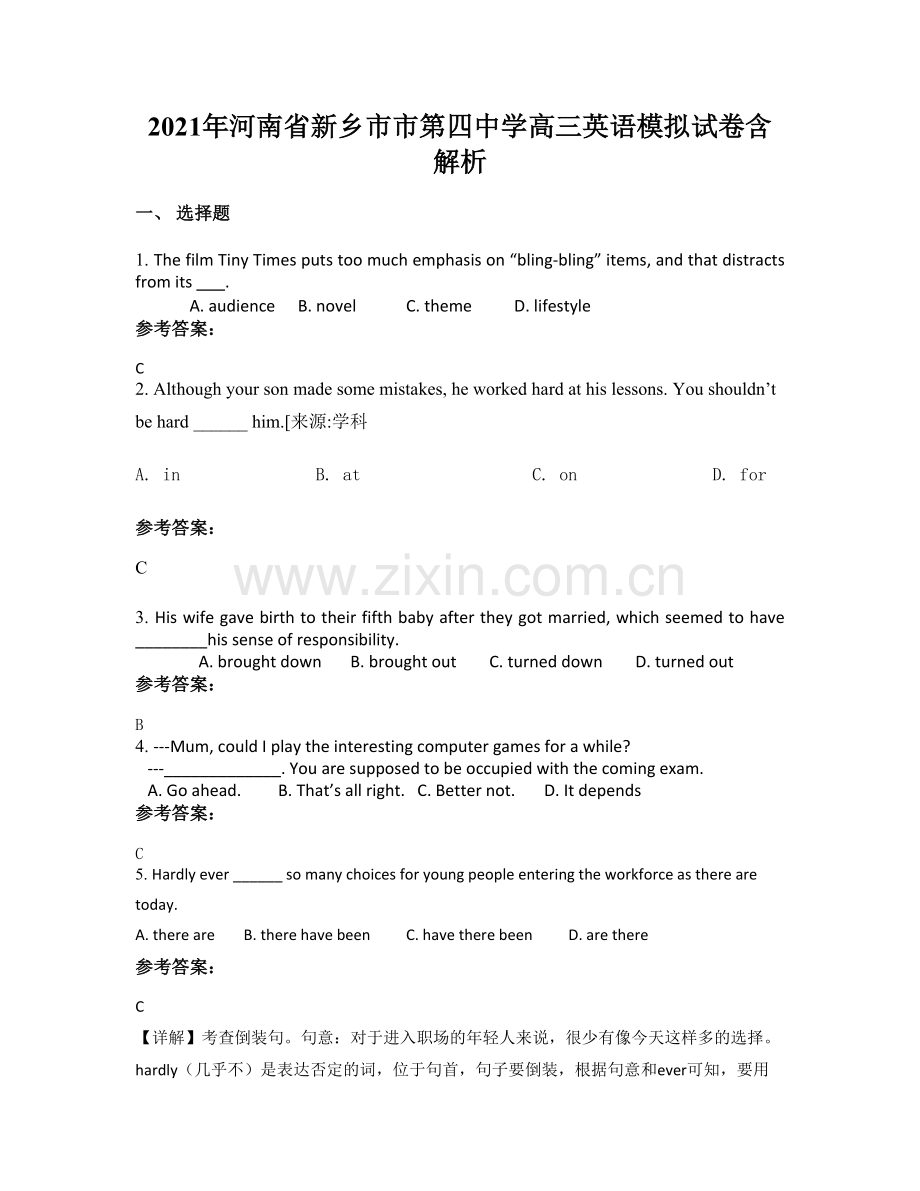 2021年河南省新乡市市第四中学高三英语模拟试卷含解析

一、 选择题

1. The film Tiny Times puts too much emphasis on “bling-bling” items, and that distracts from its ___.

A. audience B. novel C. theme D. lifestyle

参考答案：

C

2. Although your son made some mistakes, he worked hard at his lessons. You shouldn’t be hard ______ him.[来源:学科

A. in B. at C. on D. for

参考答案：

C

www.zixin.com.cn

3. His wife gave birth to their fifth baby after they got married, which seemed to have ________his sense of responsibility.

A. brought down B. brought out C. turned down D. turned out

参考答案：

B

4. ---Mum, could I play the interesting computer games for a while?

---_____________. You are supposed to be occupied with the coming exam.

A. Go ahead. B. That’s all right. C. Better not. D. It depends

参考答案：

C

5. Hardly ever ______ so many choices for young people entering the workforce as there are today.

A. there are B. there have been C. have there been D. are there

参考答案：

C

【详解】考查倒装句。句意：对于进入职场的年轻人来说，很少有像今天这样多的选择。hardly（几乎不）是表达否定的词，位于句首，句子要倒装，根据句意和ever可知，要用